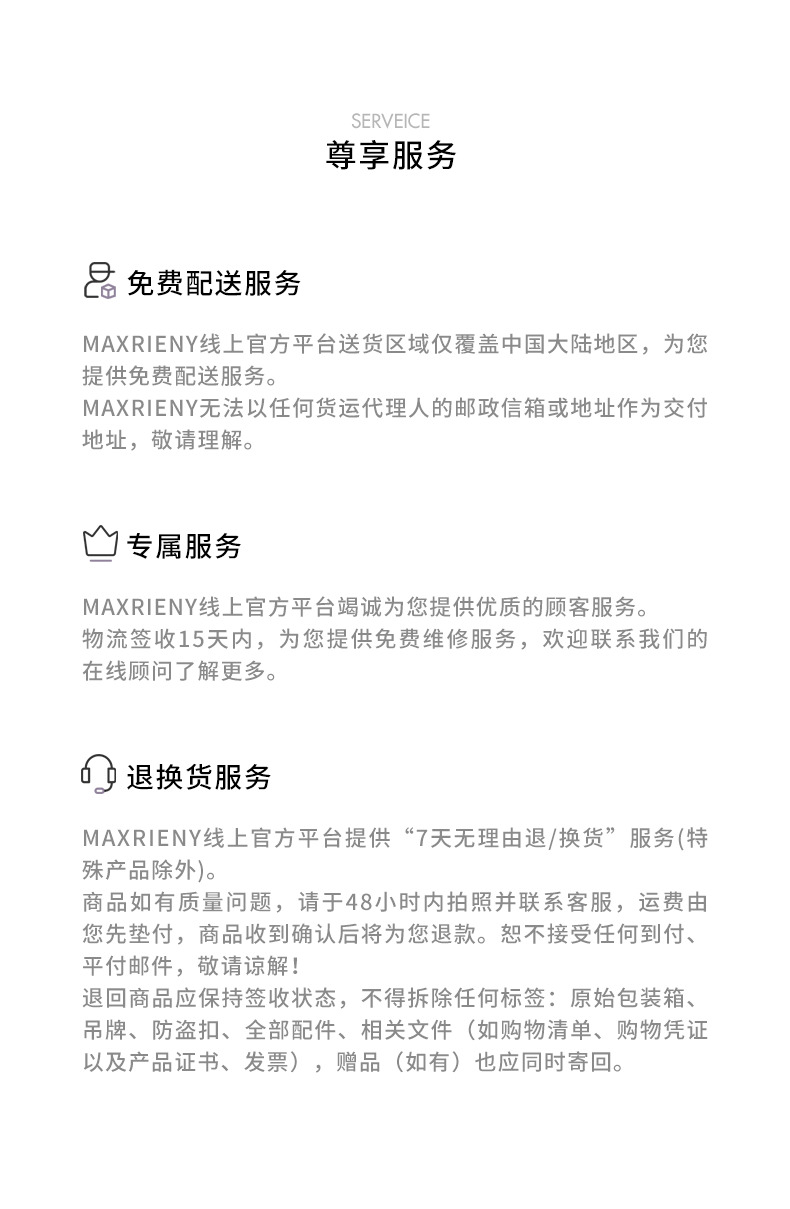 SERVEICE
尊享服务

免费配送服务

MAXRIENY线上官方平台送货区域仅覆盖中国大陆地区，为您提供免费配送服务。
MAXRIENY无法以任何货运代理人的邮政信箱或地址作为交付地址，敬请理解。

专属服务

MAXRIENY线上官方平台竭诚为您提供优质的顾客服务。
物流签收15天内，为您提供免费维修服务，欢迎联系我们的在线顾问了解更多。

退换货服务

MAXRIENY线上官方平台提供“7天无理由退/换货”服务(特殊产品除外)。
商品如有质量问题，请于48小时内拍照并联系客服，运费由您先垫付，商品收到确认后将为您退款。恕不接受任何到付、平付邮件，敬请谅解！
退回商品应保持签收状态，不得拆除任何标签：原始包装箱、吊牌、防盗扣、全部配件、相关文件（如购物清单、购物凭证以及产品证书、发票），赠品（如有）也应同时寄回。